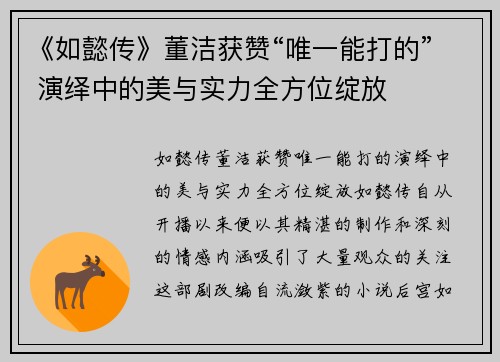 《如懿传》董洁获赞“唯一能打的”演绎中的美与实力全方位绽放

如懿传董洁获赞唯一能打的演绎中的美与实力全方位绽放如懿传自从开播以来便以其精湛的制作和深刻的情感内涵吸引了大量观众的关注这部剧改编自流潋紫的小说后宫如